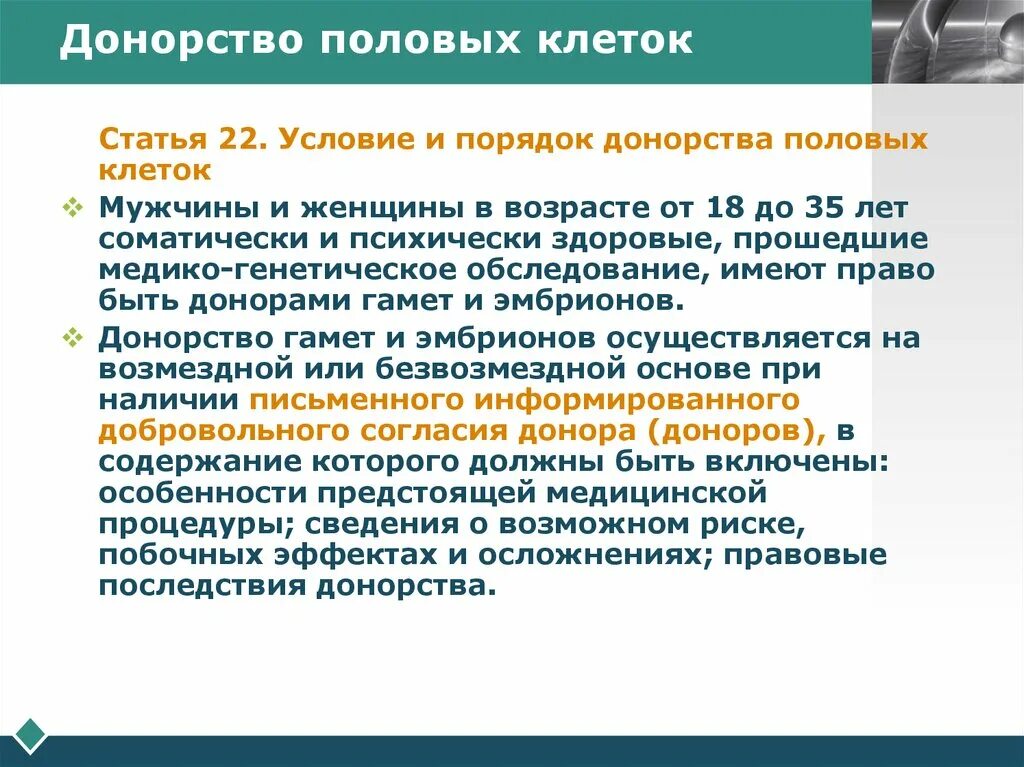 Донорство половых клеток

Статья 22. Условие и порядок донорства половых клеток

Мужчины и женщины в возрасте от 18 до 35 лет соматически и психически здоровые, прошедшие медико-генетическое обследование, имеют право быть донорами гамет и эмбрионов.

Донорство гамет и эмбрионов осуществляется на возмездной или безвозмездной основе при наличии письменного информированного добровольного согласия донора (доноров), в содержание которого должны быть включены: особенности предстоящей медицинской процедуры; сведения о возможном риске, побочных эффектах и осложнениях; правовые последствия донорства.